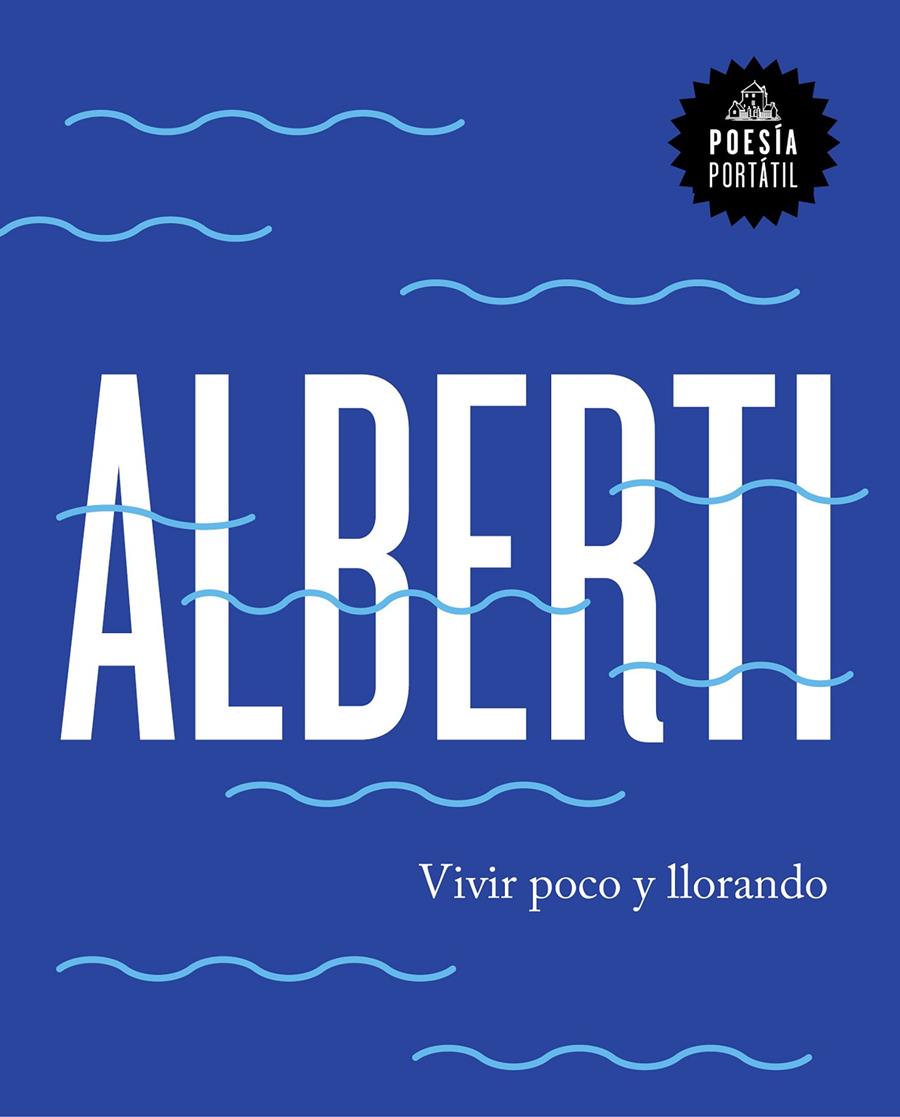 POESÍA PORTÁTIL

ALBERTI

Vivir poco y llorando